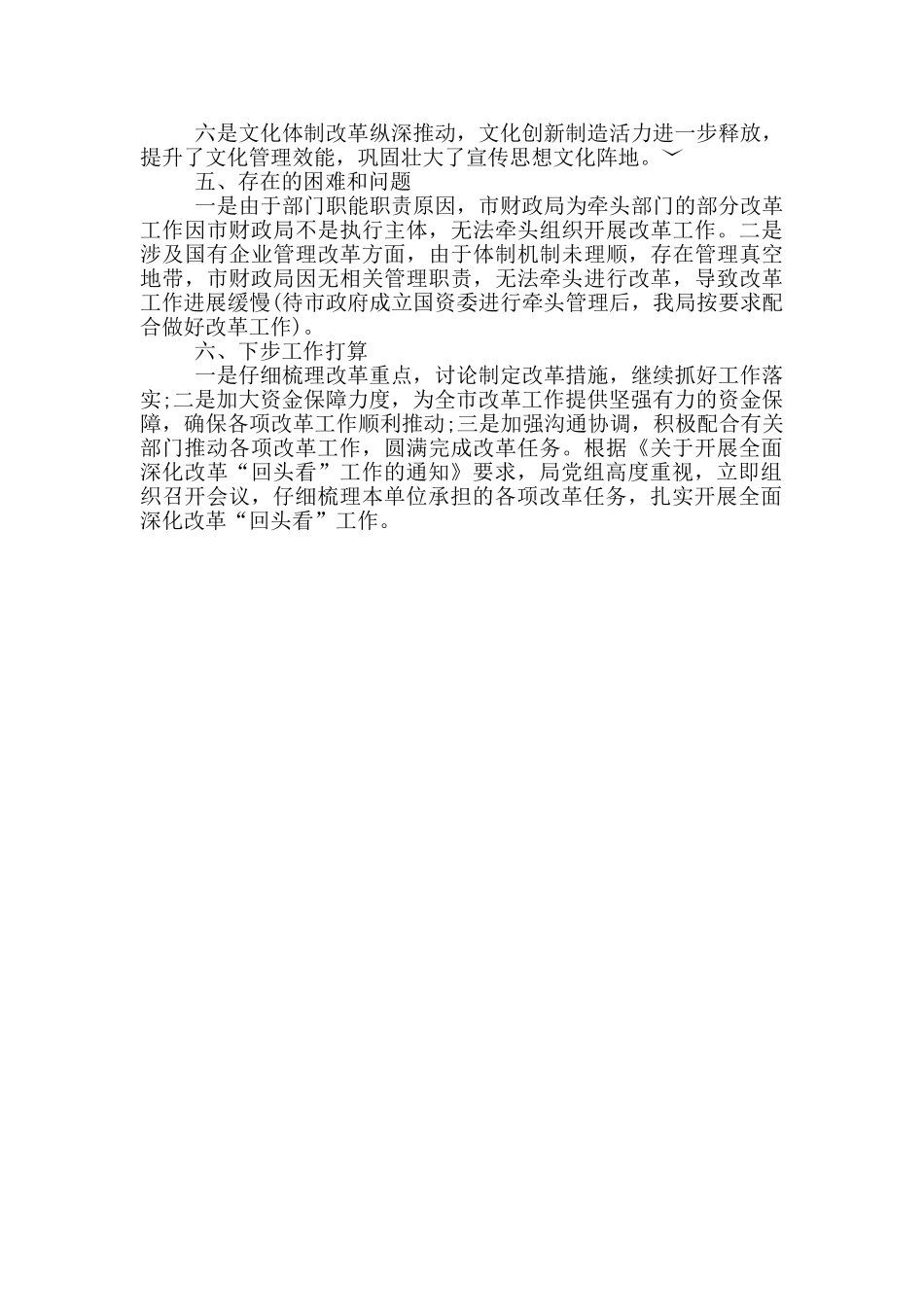 六是文化体制改革纵深推动，文化创新制造活力进一步释放，提升了文化管理效能，巩固壮大了宣传思想文化阵地。﹀

五、存在的困难和问题

一是由于部门职能职责原因，市财政局为牵头部门的部分改革工作因市财政局不是执行主体，无法牵头组织开展改革工作。二是涉及国有企业管理改革方面，由于体制机制未理顺，存在管理真空地带，市财政局因无相关管理职责，无法牵头进行改革，导致改革工作进展缓慢(待市政府成立国资委进行牵头管理后，我局按要求配合做好改革工作)。

六、下步工作打算

一是仔细梳理改革重点，讨论制定改革措施，继续抓好工作落实;二是加大资金保障力度，为全市改革工作提供坚强有力的资金保障，确保各项改革工作顺利推动;三是加强沟通协调，积极配合有关部门推动各项改革工作，圆满完成改革任务。根据《关于开展全面深化改革“回头看”工作的通知》要求，局党组高度重视，立即组织召开会议，仔细梳理本单位承担的各项改革任务，扎实开展全面深化改革“回头看”工作。